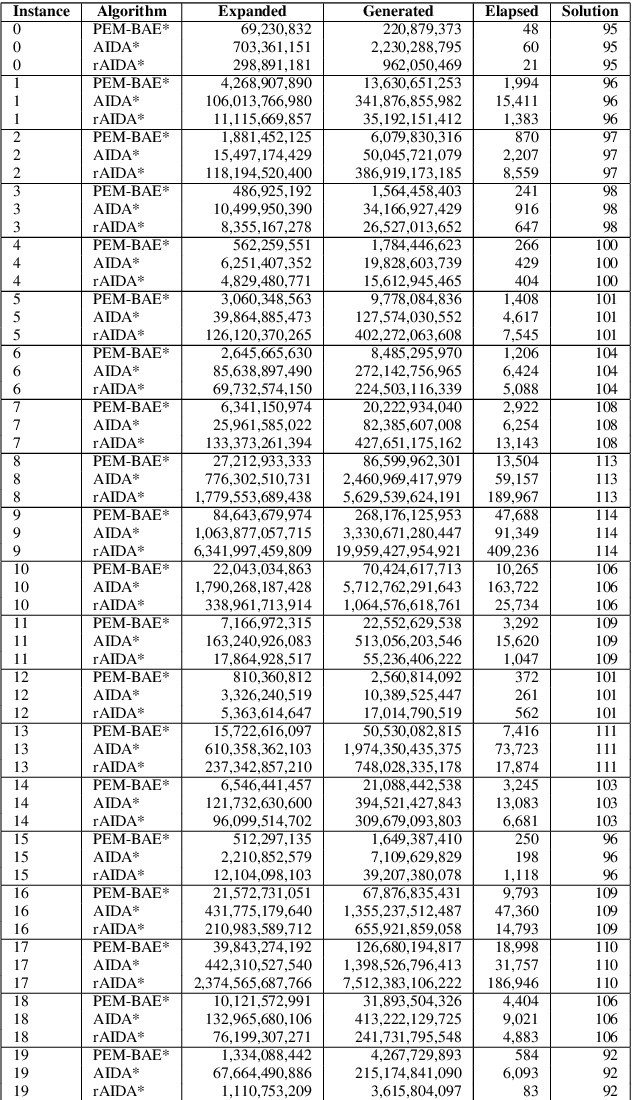 | Instance | Algorithm | Expanded | Generated | Elapsed | Solution |
|---|---|---|---|---|---|
| 0 | PEM-BAE* | 69,230,832 | 220,879,373 | 48 | 95 |
| 0 | AIDA* | 703,361,151 | 2,230,288,795 | 60 | 95 |
| 0 | rAIDA* | 298,891,181 | 962,050,469 | 21 | 95 |
| 1 | PEM-BAE* | 4,268,907,890 | 13,630,651,253 | 1,994 | 96 |
| 1 | AIDA* | 106,013,766,980 | 341,876,855,982 | 15,411 | 96 |
| 1 | rAIDA* | 11,115,669,857 | 35,192,151,412 | 1,383 | 96 |
| 2 | PEM-BAE* | 1,881,452,125 | 6,079,830,316 | 870 | 97 |
| 2 | AIDA* | 15,497,174,429 | 50,045,721,079 | 2,207 | 97 |
| 2 | rAIDA* | 118,194,520,400 | 386,919,173,185 | 8,559 | 97 |
| 3 | PEM-BAE* | 486,925,192 | 1,564,458,403 | 241 | 98 |
| 3 | AIDA* | 10,499,950,390 | 34,166,927,429 | 916 | 98 |
| 3 | rAIDA* | 8,355,167,278 | 26,527,013,652 | 647 | 98 |
| 4 | PEM-BAE* | 562,259,551 | 1,784,446,623 | 266 | 100 |
| 4 | AIDA* | 6,251,407,352 | 19,828,603,739 | 429 | 100 |
| 4 | rAIDA* | 4,829,480,771 | 15,612,945,465 | 404 | 100 |
| 5 | PEM-BAE* | 3,060,348,563 | 9,778,084,836 | 1,408 | 101 |
| 5 | AIDA* | 39,864,885,473 | 127,574,030,552 | 4,617 | 101 |
| 5 | rAIDA* | 126,120,370,265 | 402,272,063,608 | 7,545 | 101 |
| 6 | PEM-BAE* | 2,645,665,630 | 8,485,295,970 | 1,206 | 104 |
| 6 | AIDA* | 85,638,897,490 | 272,142,756,965 | 6,424 | 104 |
| 6 | rAIDA* | 69,732,574,150 | 224,503,116,339 | 5,088 | 104 |
| 7 | PEM-BAE* | 6,341,150,974 | 20,222,934,040 | 2,922 | 108 |
| 7 | AIDA* | 25,961,585,022 | 82,385,607,008 | 6,254 | 108 |
| 7 | rAIDA* | 133,373,261,394 | 427,651,175,162 | 13,143 | 108 |
| 8 | PEM-BAE* | 27,212,933,333 | 86,599,962,301 | 13,504 | 113 |
| 8 | AIDA* | 776,302,510,731 | 2,460,969,417,979 | 59,157 | 113 |
| 8 | rAIDA* | 1,779,553,689,438 | 5,629,539,624,191 | 189,967 | 113 |
| 9 | PEM-BAE* | 84,643,679,974 | 268,176,125,953 | 47,688 | 114 |
| 9 | AIDA* | 1,063,877,057,715 | 3,330,671,280,447 | 91,349 | 114 |
| 9 | rAIDA* | 6,341,997,459,809 | 19,959,427,954,921 | 409,236 | 114 |
| 10 | PEM-BAE* | 22,043,034,863 | 70,424,617,713 | 10,265 | 106 |
| 10 | AIDA* | 1,790,268,187,428 | 5,712,762,291,643 | 163,722 | 106 |
| 10 | rAIDA* | 338,961,713,914 | 1,064,576,618,761 | 25,734 | 106 |
| 11 | PEM-BAE* | 7,166,972,315 | 22,552,629,538 | 3,292 | 109 |
| 11 | AIDA* | 163,240,926,083 | 513,056,203,546 | 15,620 | 109 |
| 11 | rAIDA* | 17,864,928,517 | 55,236,406,222 | 1,047 | 109 |
| 12 | PEM-BAE* | 810,360,812 | 2,560,814,092 | 372 | 101 |
| 12 | AIDA* | 3,326,240,519 | 10,389,525,447 | 261 | 101 |
| 12 | rAIDA* | 5,363,614,647 | 17,014,790,519 | 562 | 101 |
| 13 | PEM-BAE* | 15,722,616,097 | 50,530,082,815 | 7,416 | 111 |
| 13 | AIDA* | 610,358,362,103 | 1,974,350,435,375 | 73,723 | 111 |
| 13 | rAIDA* | 237,342,857,210 | 748,028,335,178 | 17,874 | 111 |
| 14 | PEM-BAE* | 6,546,441,457 | 21,088,442,538 | 3,245 | 103 |
| 14 | AIDA* | 121,732,630,600 | 394,521,427,843 | 13,083 | 103 |
| 14 | rAIDA* | 96,099,514,702 | 309,679,093,803 | 6,681 | 103 |
| 15 | PEM-BAE* | 512,297,135 | 1,649,387,410 | 250 | 96 |
| 15 | AIDA* | 2,210,852,579 | 7,109,629,829 | 198 | 96 |
| 15 | rAIDA* | 12,104,098,103 | 39,207,380,078 | 1,118 | 96 |
| 16 | PEM-BAE* | 21,572,731,051 | 67,876,835,431 | 9,793 | 109 |
| 16 | AIDA* | 431,775,179,640 | 1,355,237,512,487 | 47,360 | 109 |
| 16 | rAIDA* | 210,983,589,712 | 655,921,859,058 | 14,793 | 109 |
| 17 | PEM-BAE* | 39,843,274,192 | 126,680,194,817 | 18,998 | 110 |
| 17 | AIDA* | 442,310,527,540 | 1,398,526,796,413 | 31,757 | 110 |
| 17 | rAIDA* | 2,374,565,687,766 | 7,512,383,106,222 | 186,946 | 110 |
| 18 | PEM-BAE* | 10,121,572,991 | 31,893,504,326 | 4,404 | 106 |
| 18 | AIDA* | 132,965,680,106 | 413,222,129,725 | 9,021 | 106 |
| 18 | rAIDA* | 76,199,307,271 | 241,731,795,548 | 4,883 | 106 |
| 19 | PEM-BAE* | 1,334,088,442 | 4,267,729,893 | 584 | 92 |
| 19 | AIDA* | 67,664,490,886 | 215,174,841,090 | 6,093 | 92 |
| 19 | rAIDA* | 1,110,753,209 | 3,615,804,097 | 83 | 92 |